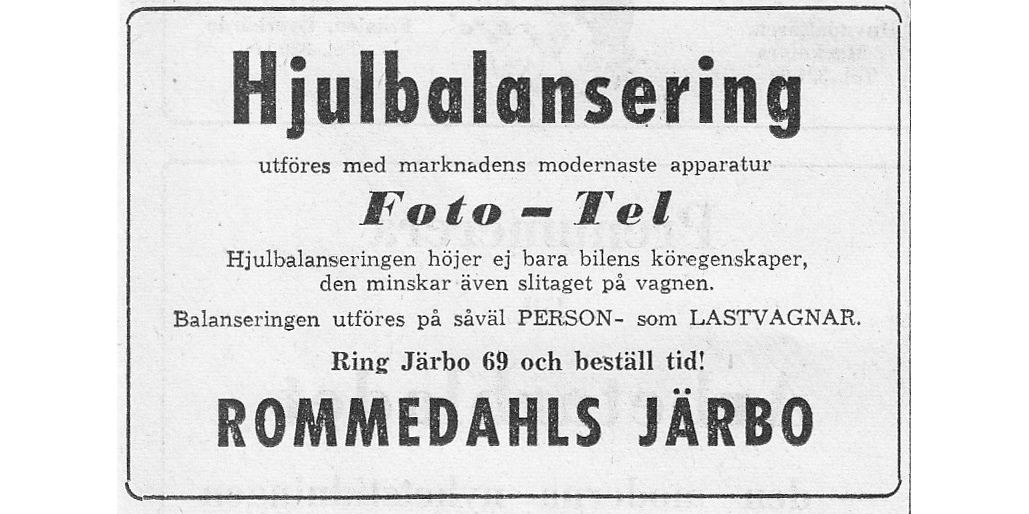 Hjulbalansering

utföres med marknadens modernaste apparatur

Foto – Tel

Hjulbalanseringen höjer ej bara bilens köregenskaper, den minskar även slitaget på vagnen.

Balanseringen utföres på såväl PERSON- som LASTVAGNAR.

Ring Järbo 69 och beställ tid!

ROMMEDAHLS JÄRBO